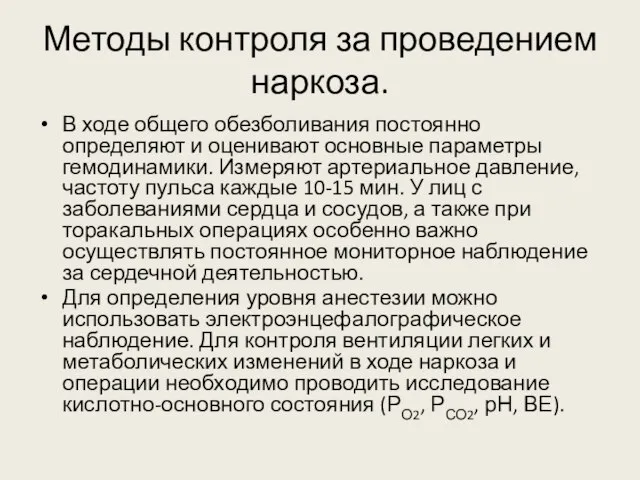 Методы контроля за проведением наркоза.

• В ходе общего обезболивания постоянно определяют и оценивают основные параметры гемодинамики. Измеряют артериальное давление, частоту пульса каждые 10-15 мин. У лиц с заболеваниями сердца и сосудов, а также при торакальных операциях особенно важно осуществлять постоянное мониторное наблюдение за сердечной деятельностью.

• Для определения уровня анестезии можно использовать электроэнцефалографическое наблюдение. Для контроля вентиляции легких и метаболических изменений в ходе наркоза и операции необходимо проводить исследование кислотно-основного состояния ($P_{O2}$, $P_{CO2}$, pH, BE).